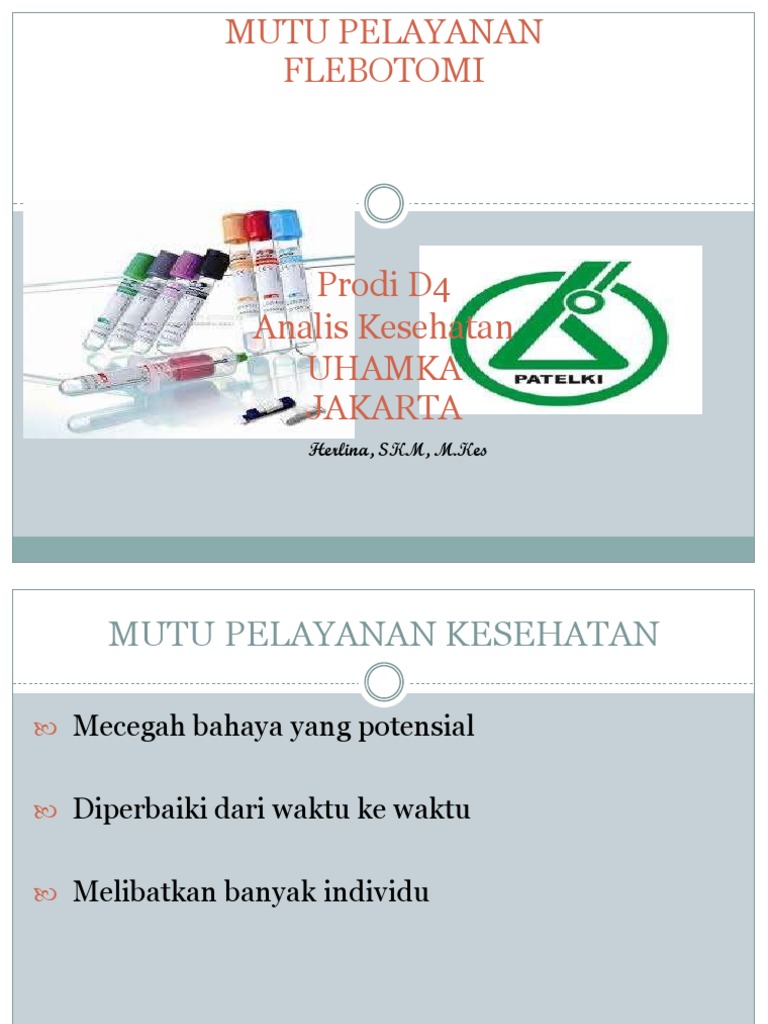 MUTU PELAYANAN FLEBOTOMI

Prodi D4
Analis Kesehatan
UHAMKA
JAKARTA

PATELKI

Herlina, SKM, M.Kes

MUTU PELAYANAN KESEHATAN

Mecegah bahaya yang potensial

Diperbaiki dari waktu ke waktu

Melibatkan banyak individu